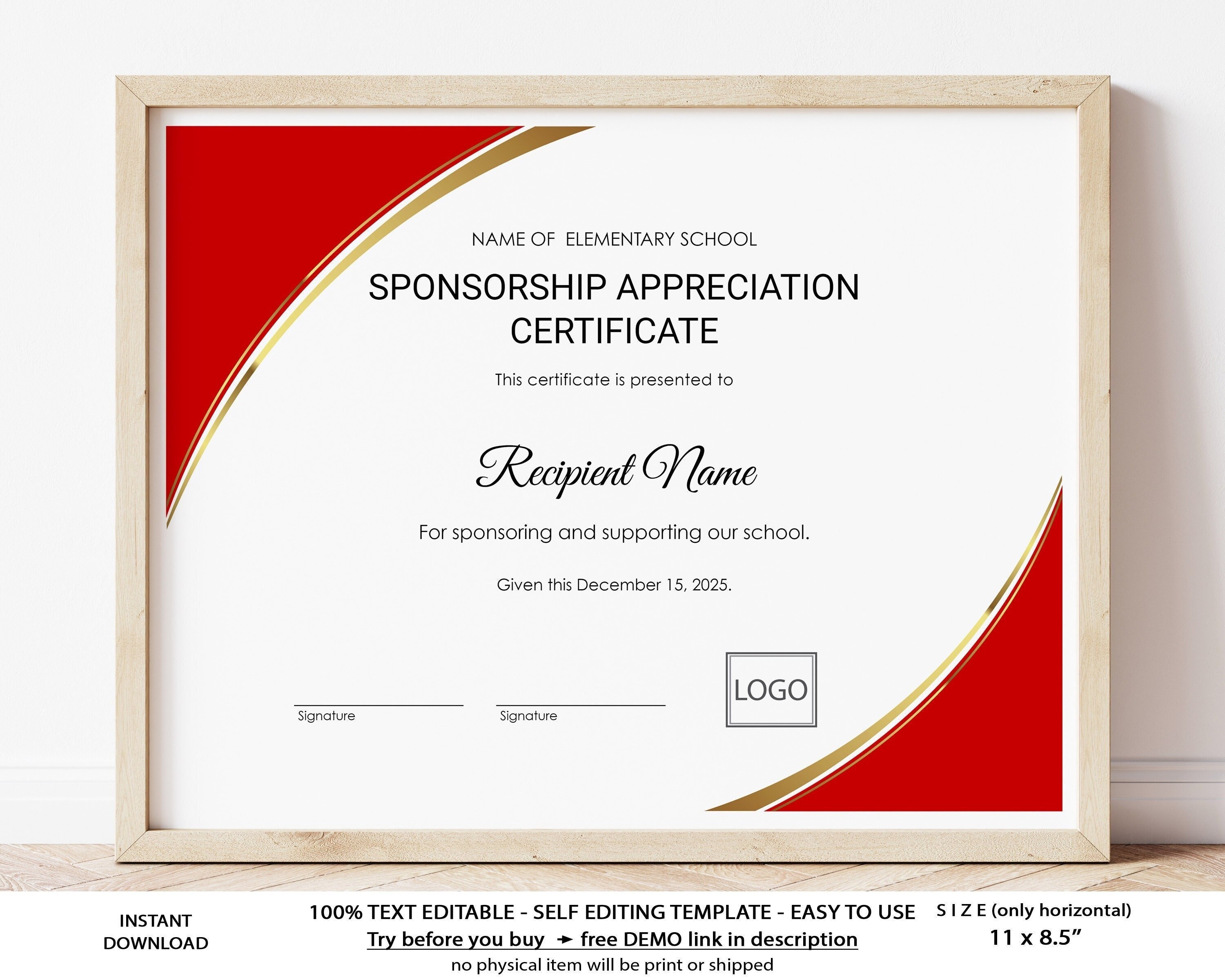 NAME OF  ELEMENTARY SCHOOL

SPONSORSHIP APPRECIATION CERTIFICATE

This certificate is presented to

Recipient Name

For sponsoring and supporting our school.

Given this December 15, 2025.

Signature

Signature

LOGO

INSTANT DOWNLOAD

100% TEXT EDITABLE - SELF EDITING TEMPLATE - EASY TO USE
Try before you buy ➛ free DEMO link in description
no physical item will be print or shipped

S I Z E (only horizontal)
11 x 8.5”